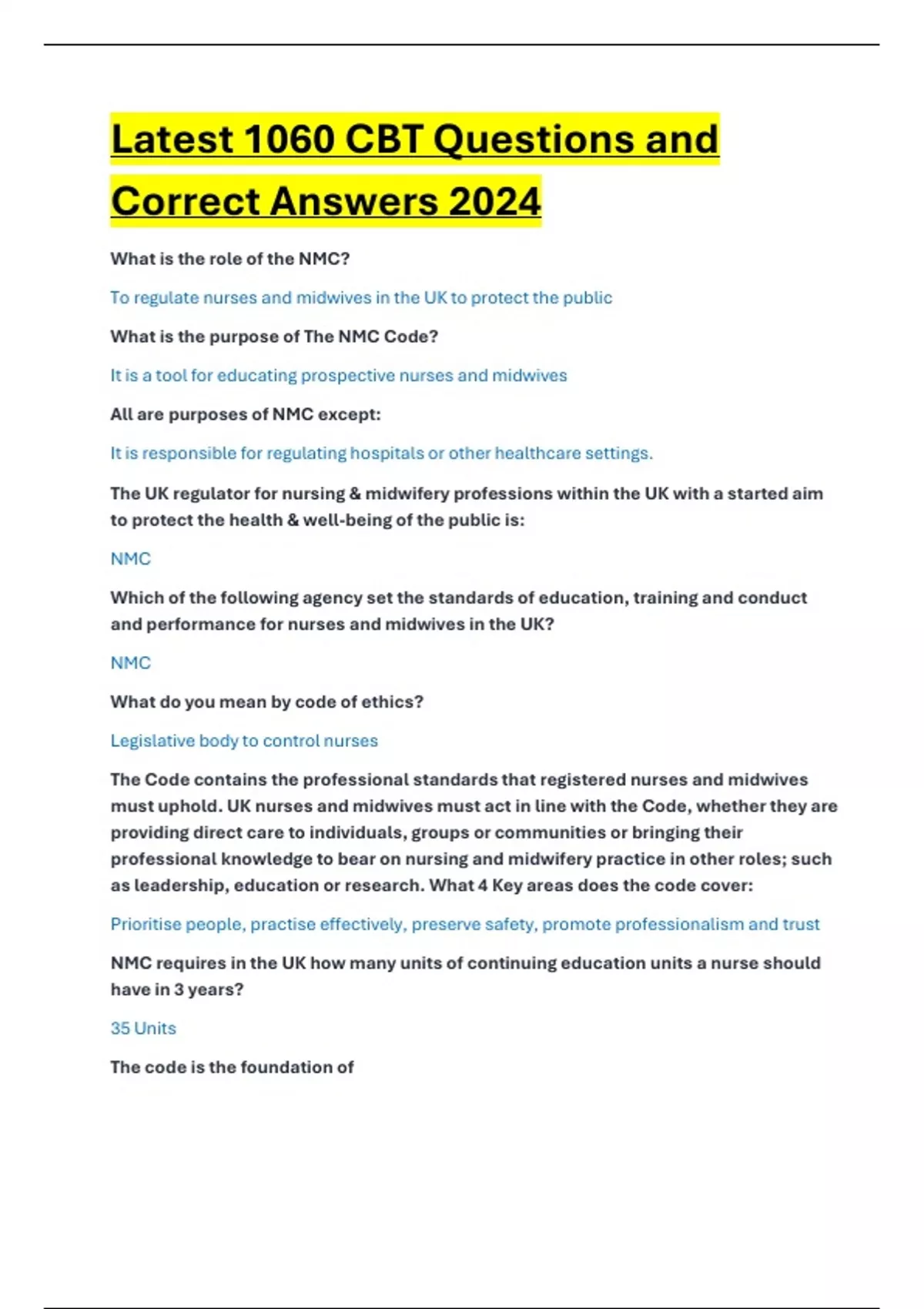 Latest 1060 CBT Questions and Correct Answers 2024

What is the role of the NMC?

To regulate nurses and midwives in the UK to protect the public

What is the purpose of The NMC Code?

It is a tool for educating prospective nurses and midwives

All are purposes of NMC except:

It is responsible for regulating hospitals or other healthcare settings.

The UK regulator for nursing & midwifery professions within the UK with a started aim to protect the health & well-being of the public is:

NMC

Which of the following agency set the standards of education, training and conduct and performance for nurses and midwives in the UK?

NMC

What do you mean by code of ethics?

Legislative body to control nurses

The Code contains the professional standards that registered nurses and midwives must uphold. UK nurses and midwives must act in line with the Code, whether they are providing direct care to individuals, groups or communities or bringing their professional knowledge to bear on nursing and midwifery practice in other roles; such as leadership, education or research. What 4 Key areas does the code cover:

Prioritise people, practise effectively, preserve safety, promote professionalism and trust

NMC requires in the UK how many units of continuing education units a nurse should have in 3 years?

35 Units

The code is the foundation of